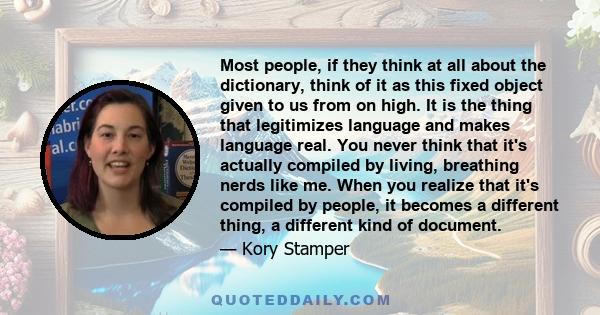 Most people, if they think at all about the dictionary, think of it as this fixed object given to us from on high. It is the thing that legitimizes language and makes language real. You never think that it's actually compiled by living, breathing nerds like me. When you realize that it's compiled by people, it becomes a different thing, a different kind of document.

— Kory Stamper

QUOTEDDAILY.COM